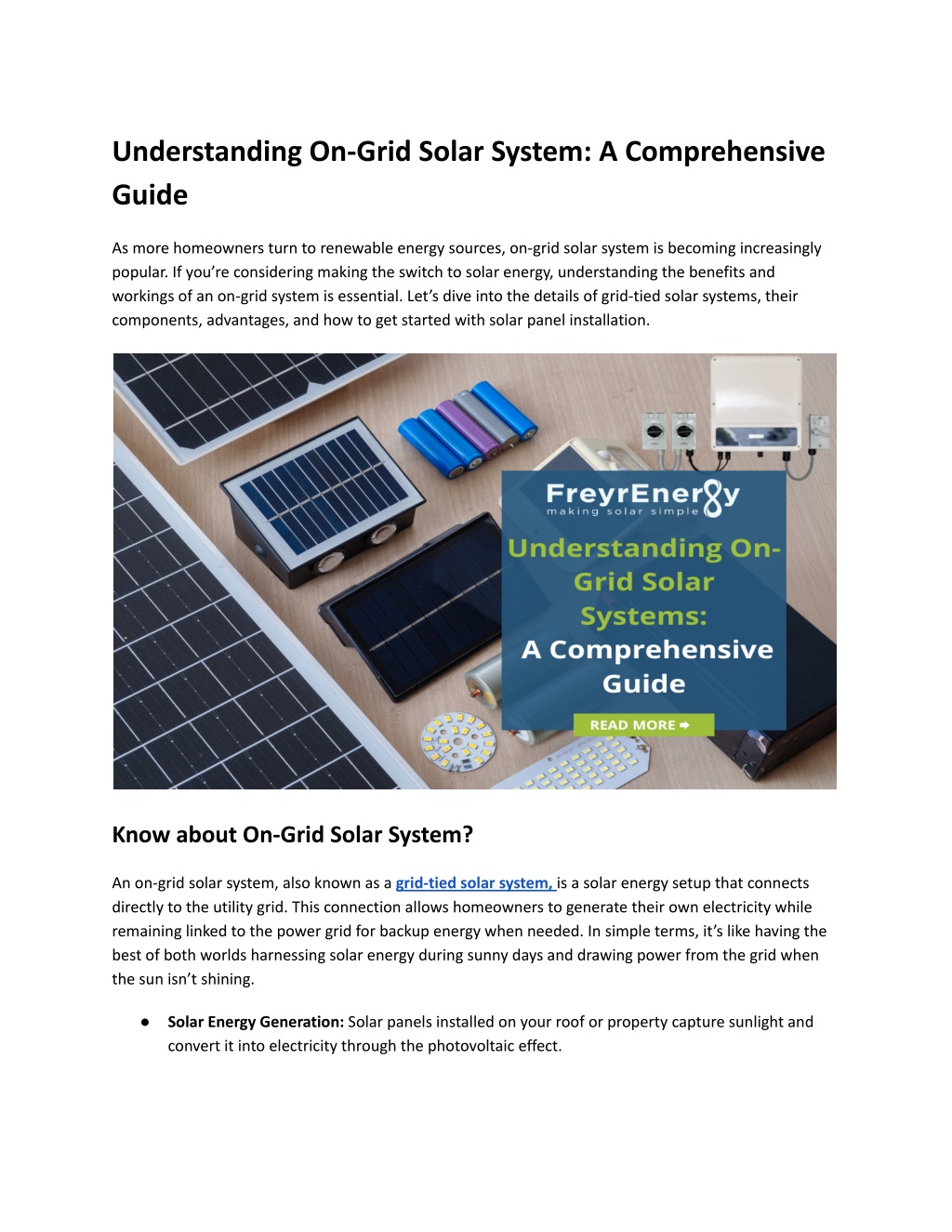 Understanding On-Grid Solar System: A Comprehensive Guide

As more homeowners turn to renewable energy sources, on-grid solar system is becoming increasingly popular. If you're considering making the switch to solar energy, understanding the benefits and workings of an on-grid system is essential. Let's dive into the details of grid-tied solar systems, their components, advantages, and how to get started with solar panel installation.

FreyrEnergy
making solar simple
Understanding On-Grid Solar Systems:
A Comprehensive Guide
READ MORE

Know about On-Grid Solar System?

An on-grid solar system, also known as a grid-tied solar system, is a solar energy setup that connects directly to the utility grid. This connection allows homeowners to generate their own electricity while remaining linked to the power grid for backup energy when needed. In simple terms, it's like having the best of both worlds harnessing solar energy during sunny days and drawing power from the grid when the sun isn't shining.

● Solar Energy Generation: Solar panels installed on your roof or property capture sunlight and convert it into electricity through the photovoltaic effect.